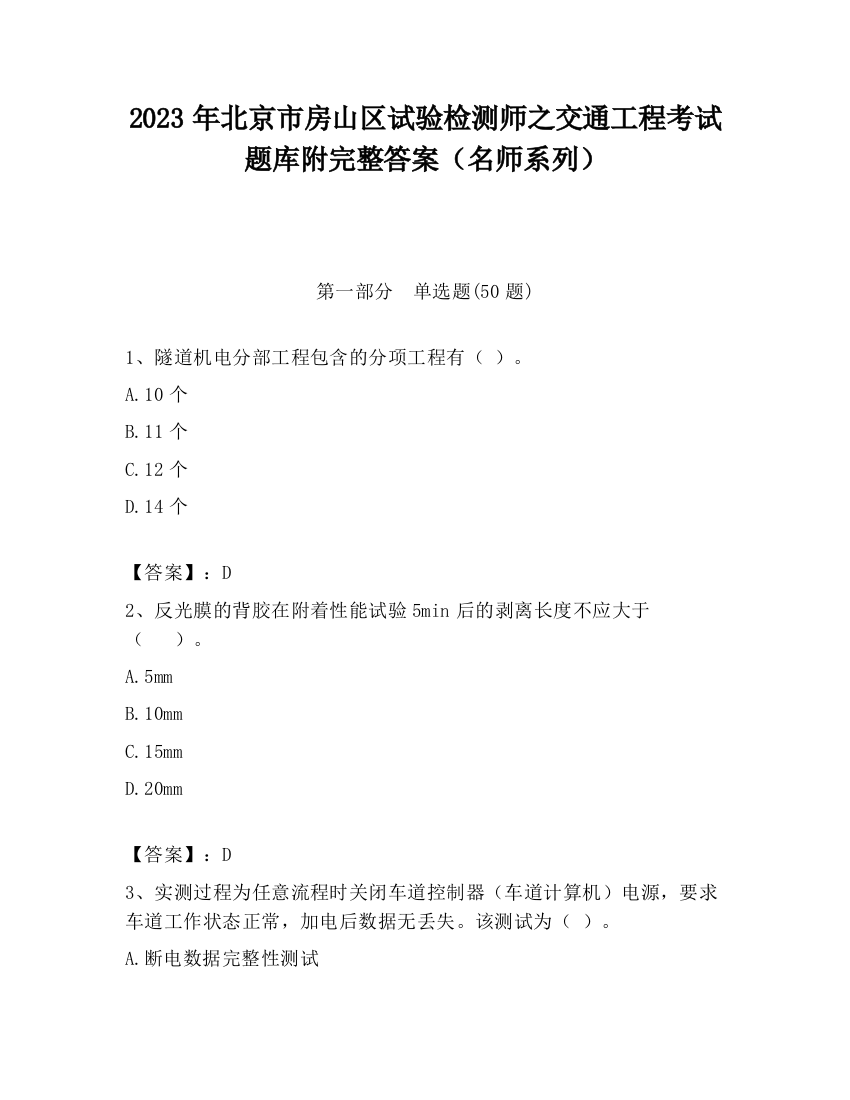 2023 年北京市房山区试验检测师之交通工程考试题库附完整答案（名师系列）

第一部分　单选题(50 题)

1、隧道机电分部工程包含的分项工程有（ ）。

A.10 个

B.11 个

C.12 个

D.14 个

【答案】：D

2、反光膜的背胶在附着性能试验 5min 后的剥离长度不应大于（　　）。

A.5mm

B.10mm

C.15mm

D.20mm

【答案】：D

3、实测过程为任意流程时关闭车道控制器（车道计算机）电源，要求车道工作状态正常，加电后数据无丢失。该测试为（ ）。

A.断电数据完整性测试